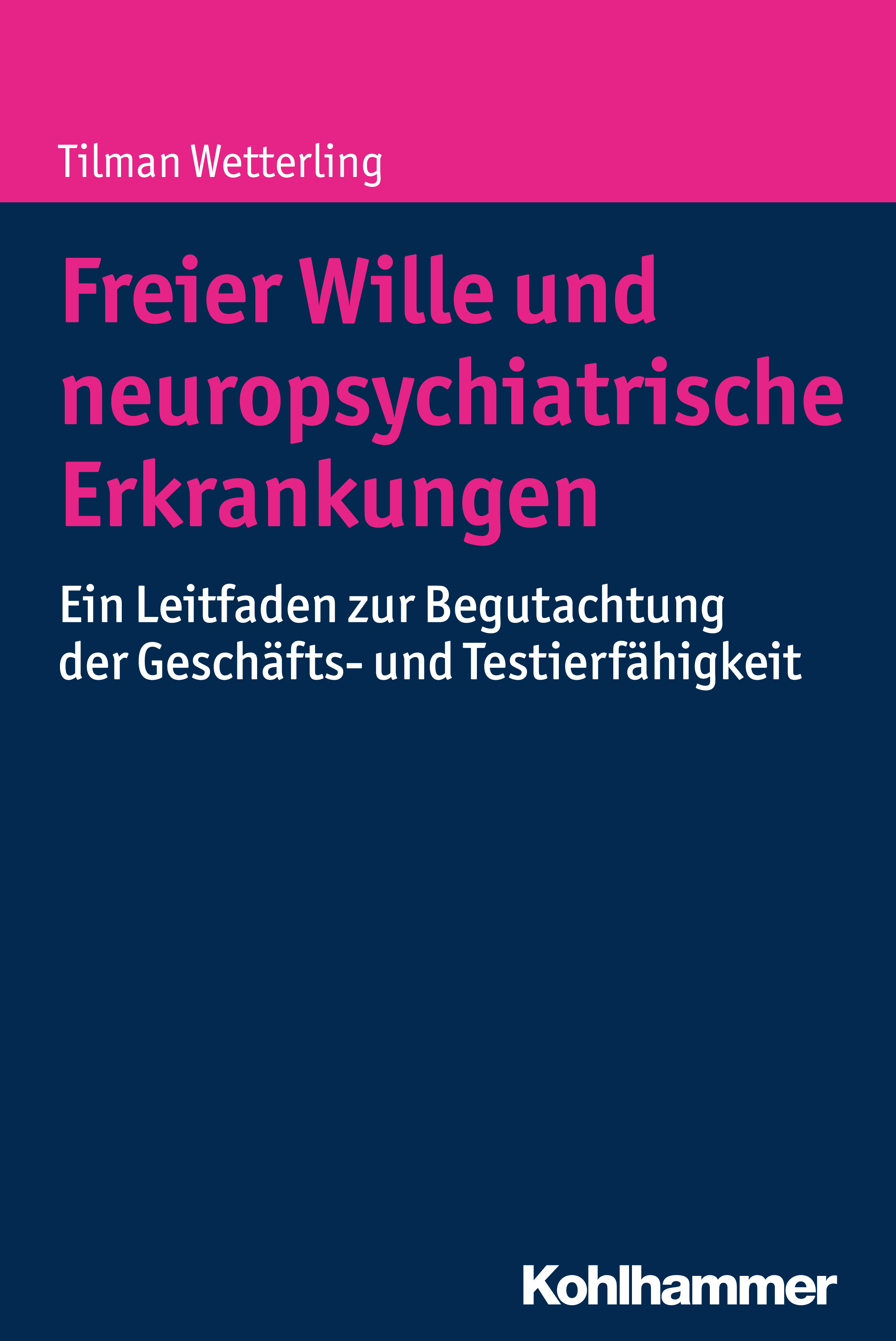 Tilman Wetterling

Freier Wille und neuropsychiatrische Erkrankungen

Ein Leitfaden zur Begutachtung der Geschäfts- und Testierfähigkeit

Kohlhammer